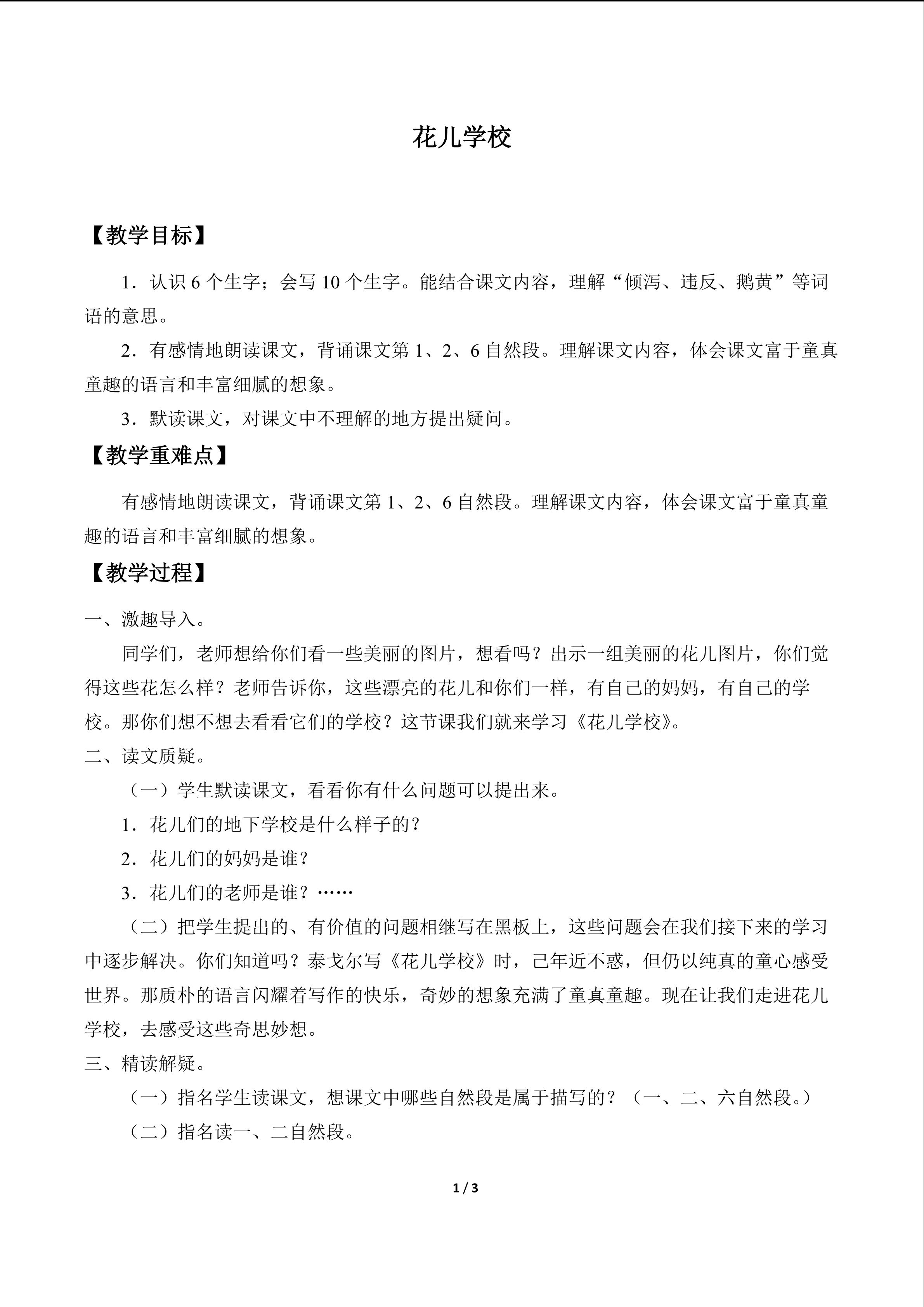 花儿学校

【教学目标】

1．认识 6 个生字；会写 10 个生字。能结合课文内容，理解“倾泻、违反、鹅黄”等词语的意思。

2．有感情地朗读课文，背诵课文第 1、2、6 自然段。理解课文内容，体会课文富于童真童趣的语言和丰富细腻的想象。

3．默读课文，对课文中不理解的地方提出疑问。

【教学重难点】

有感情地朗读课文，背诵课文第 1、2、6 自然段。理解课文内容，体会课文富于童真童趣的语言和丰富细腻的想象。

【教学过程】

一、激趣导入。

同学们，老师想给你们看一些美丽的图片，想看吗？出示一组美丽的花儿图片，你们觉得这些花怎么样？老师告诉你，这些漂亮的花儿和你们一样，有自己的妈妈，有自己的学校。那你们想不想去看看它们的学校？这节课我们就来学习《花儿学校》。

二、读文质疑。

（一）学生默读课文，看看你有什么问题可以提出来。

1．花儿们的地下学校是什么样子的？

2．花儿们的妈妈是谁？

3．花儿们的老师是谁？……

（二）把学生提出的、有价值的问题相继写在黑板上，这些问题会在我们接下来的学习中逐步解决。你们知道吗？泰戈尔写《花儿学校》时，已年近不惑，但仍以纯真的童心感受世界。那质朴的语言闪耀着写作的快乐，奇妙的想象充满了童真童趣。现在让我们走进花儿学校，去感受这些奇思妙想。

三、精读解疑。

（一）指名学生读课文，想课文中哪些自然段是属于描写的？（一、二、六自然段。）

（二）指名读一、二自然段。

1 / 3